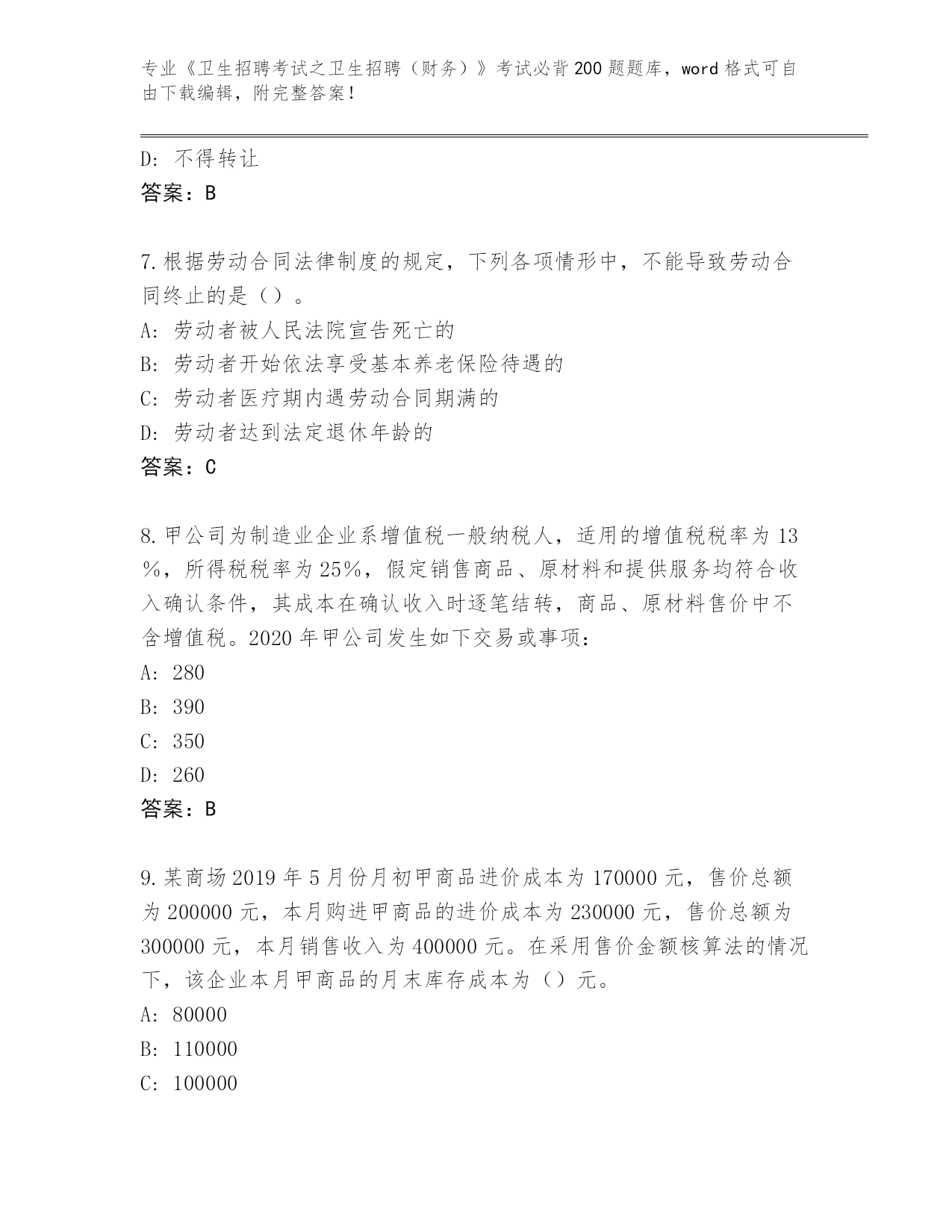 专业《卫生招聘考试之卫生招聘（财务）》考试必背200题题库，word格式可自由下载编辑，附完整答案！

D：不得转让

答案：B

7.根据劳动合同法律制度的规定，下列各项情形中，不能导致劳动合同终止的是（）。

A：劳动者被人民法院宣告死亡的

B：劳动者开始依法享受基本养老保险待遇的

C：劳动者医疗期内遇劳动合同期满的

D：劳动者达到法定退休年龄的

答案：C

8.甲公司为制造业企业系增值税一般纳税人，适用的增值税税率为13%，所得税税率为25%，假定销售商品、原材料和提供服务均符合收入确认条件，其成本在确认收入时逐笔结转，商品、原材料售价中不含增值税。2020年甲公司发生如下交易或事项：

A：280

B：390

C：350

D：260

答案：B

9.某商场2019年5月份月初甲商品进价成本为170000元，售价总额为200000元，本月购进甲商品的进价成本为230000元，售价总额为300000元，本月销售收入为400000元。在采用售价金额核算法的情况下，该企业本月甲商品的月末库存成本为（）元。

A：80000

B：110000

C：100000